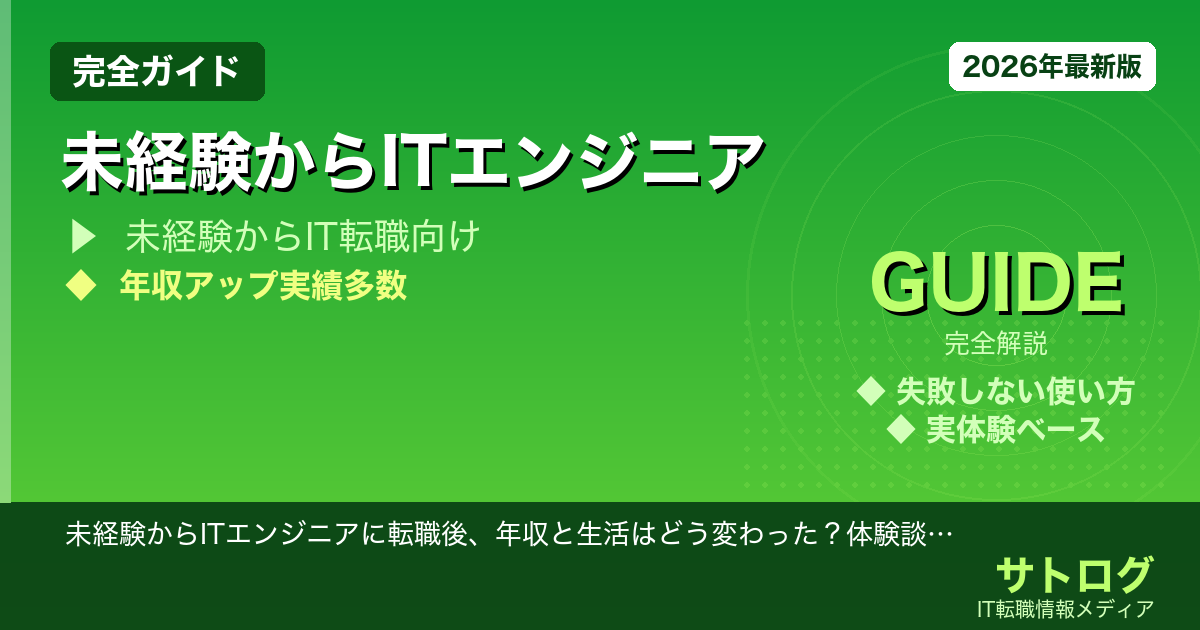 完全ガイド

2026年最新版

未経験からITエンジニア

▶ 未経験からIT転職向け

◆ 年収アップ実績多数

GUIDE

完全解説

◆ 失敗しない使い方

◆ 実体験ベース

未経験からITエンジニアに転職後、年収と生活はどう変わった？体験談…

サトログ

IT転職情報メディア